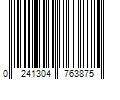 0 241304 763875